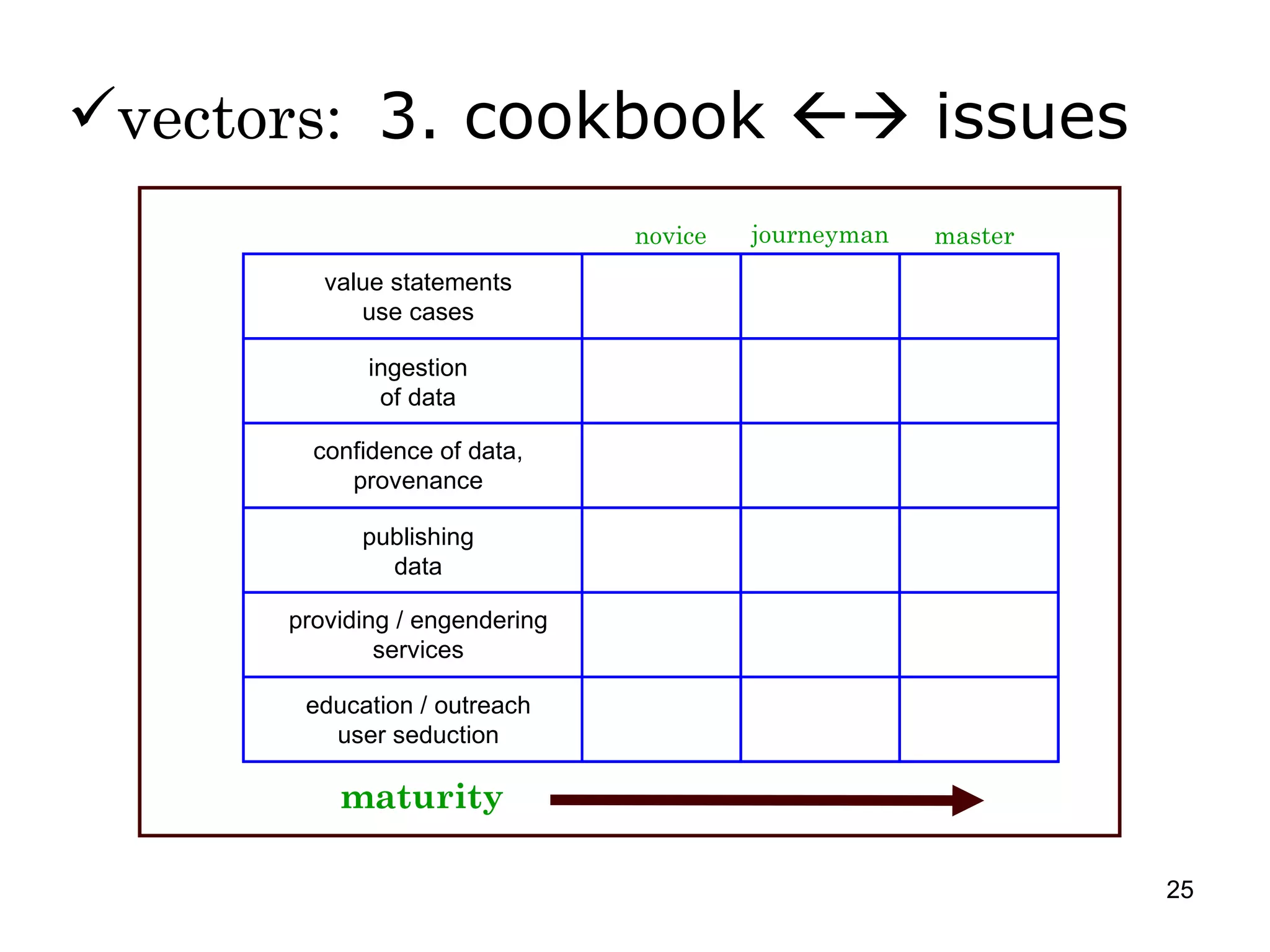 ✓vectors: 3. cookbook ←→ issues

| | novice | journeyman | master |
|---|---|---|---|
| value statements use cases | | | |
| ingestion of data | | | |
| confidence of data, provenance | | | |
| publishing data | | | |
| providing / engendering services | | | |
| education / outreach user seduction | | | |

maturity

25